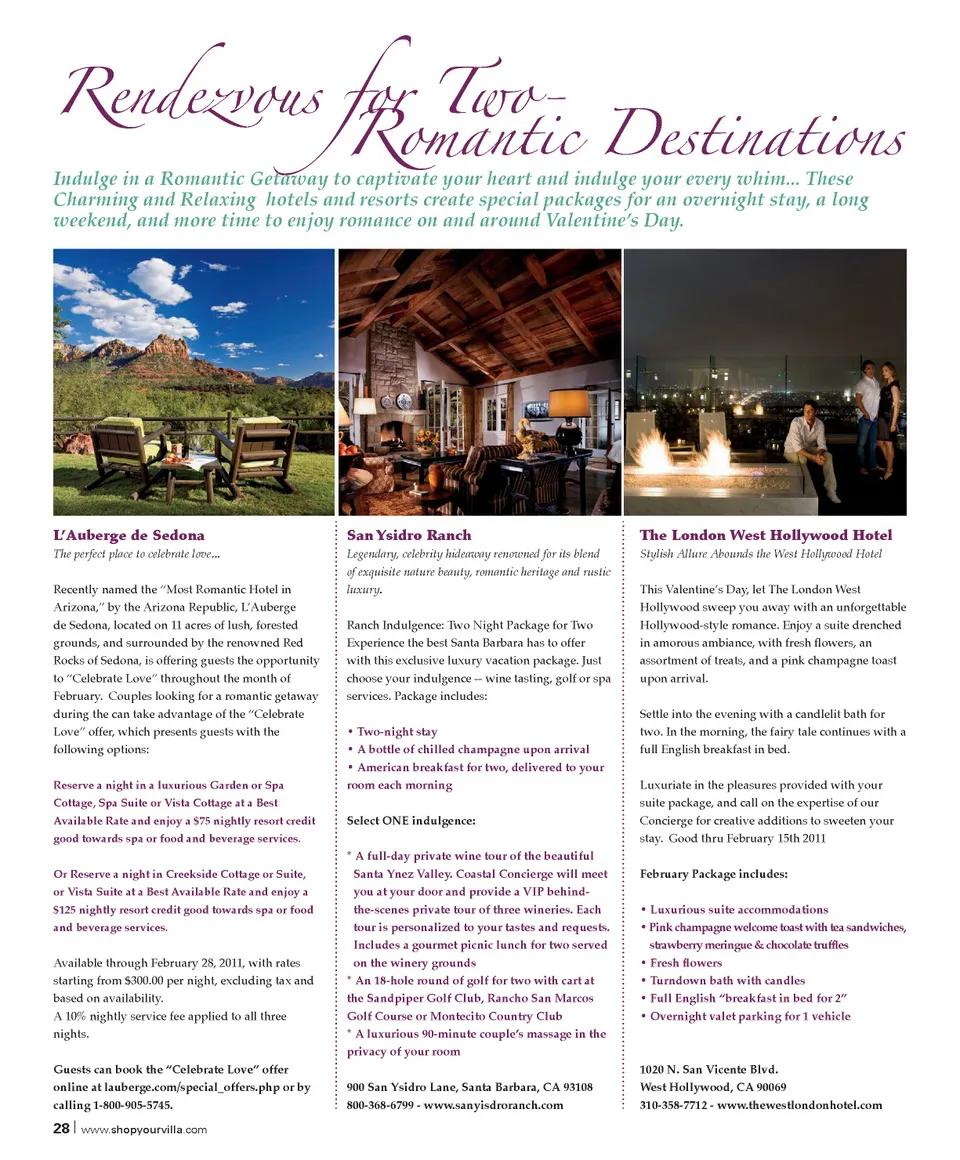 Rendezvous for Two–
Romantic Destinations

Indulge in a Romantic Getaway to captivate your heart and indulge your every whim... These Charming and Relaxing hotels and resorts create special packages for an overnight stay, a long weekend, and more time to enjoy romance on and around Valentine's Day.

L'Auberge de Sedona
The perfect place to celebrate love...

Recently named the "Most Romantic Hotel in Arizona," by the Arizona Republic, L'Auberge de Sedona, located on 11 acres of lush, forested grounds, and surrounded by the renowned Red Rocks of Sedona, is offering guests the opportunity to "Celebrate Love" throughout the month of February. Couples looking for a romantic getaway during the can take advantage of the "Celebrate Love" offer, which presents guests with the following options:

Reserve a night in a luxurious Garden or Spa Cottage, Spa Suite or Vista Cottage at a Best Available Rate and enjoy a $75 nightly resort credit good towards spa or food and beverage services.

Or Reserve a night in Creekside Cottage or Suite, or Vista Suite at a Best Available Rate and enjoy a $125 nightly resort credit good towards spa or food and beverage services.

Available through February 28, 2011, with rates starting from $300.00 per night, excluding tax and based on availability.
A 10% nightly service fee applied to all three nights.

Guests can book the "Celebrate Love" offer online at lauberge.com/special_offers.php or by calling 1-800-905-5745.

San Ysidro Ranch
Legendary, celebrity hideaway renowned for its blend of exquisite nature beauty, romantic heritage and rustic luxury.

Ranch Indulgence: Two Night Package for Two
Experience the best Santa Barbara has to offer with this exclusive luxury vacation package. Just choose your indulgence -- wine tasting, golf or spa services. Package includes:

• Two-night stay
• A bottle of chilled champagne upon arrival
• American breakfast for two, delivered to your room each morning

Select ONE indulgence:

* A full-day private wine tour of the beautiful Santa Ynez Valley. Coastal Concierge will meet you at your door and provide a VIP behind-the-scenes private tour of three wineries. Each tour is personalized to your tastes and requests. Includes a gourmet picnic lunch for two served on the winery grounds
* An 18-hole round of golf for two with cart at the Sandpiper Golf Club, Rancho San Marcos Golf Course or Montecito Country Club
* A luxurious 90-minute couple's massage in the privacy of your room

900 San Ysidro Lane, Santa Barbara, CA 93108
800-368-6799 - www.sanyisdroranch.com

The London West Hollywood Hotel
Stylish Allure Abounds the West Hollywood Hotel

This Valentine's Day, let The London West Hollywood sweep you away with an unforgettable Hollywood-style romance. Enjoy a suite drenched in amorous ambiance, with fresh flowers, an assortment of treats, and a pink champagne toast upon arrival.

Settle into the evening with a candlelit bath for two. In the morning, the fairy tale continues with a full English breakfast in bed.

Luxuriate in the pleasures provided with your suite package, and call on the expertise of our Concierge for creative additions to sweeten your stay. Good thru February 15th 2011

February Package includes:

• Luxurious suite accommodations
• Pink champagne welcome toast with tea sandwiches, strawberry meringue & chocolate truffles
• Fresh flowers
• Turndown bath with candles
• Full English "breakfast in bed for 2"
• Overnight valet parking for 1 vehicle

1020 N. San Vicente Blvd.
West Hollywood, CA 90069
310-358-7712 - www.thewestlondonhotel.com

28 | www.shopyourvilla.com